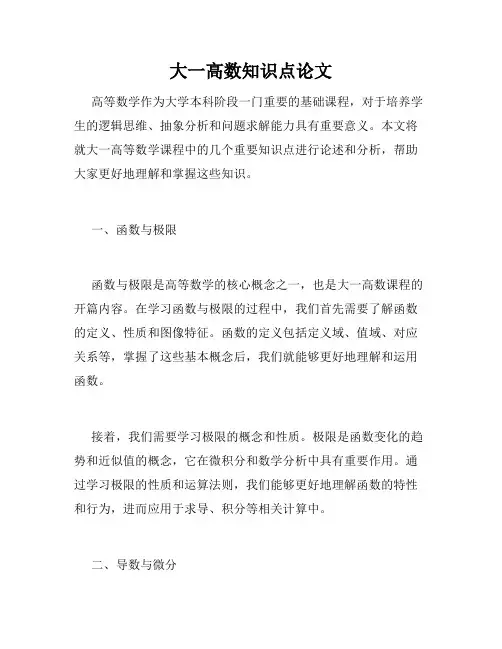 大一高数知识点论文

高等数学作为大学本科阶段一门重要的基础课程，对于培养学生的逻辑思维、抽象分析和问题求解能力具有重要意义。本文将就大一高等数学课程中的几个重要知识点进行论述和分析，帮助大家更好地理解和掌握这些知识。

一、函数与极限

函数与极限是高等数学的核心概念之一，也是大一高数课程的开篇内容。在学习函数与极限的过程中，我们首先需要了解函数的定义、性质和图像特征。函数的定义包括定义域、值域、对应关系等，掌握了这些基本概念后，我们就能够更好地理解和运用函数。

接着，我们需要学习极限的概念和性质。极限是函数变化的趋势和近似值的概念，它在微积分和数学分析中具有重要作用。通过学习极限的性质和运算法则，我们能够更好地理解函数的特性和行为，进而应用于求导、积分等相关计算中。

二、导数与微分